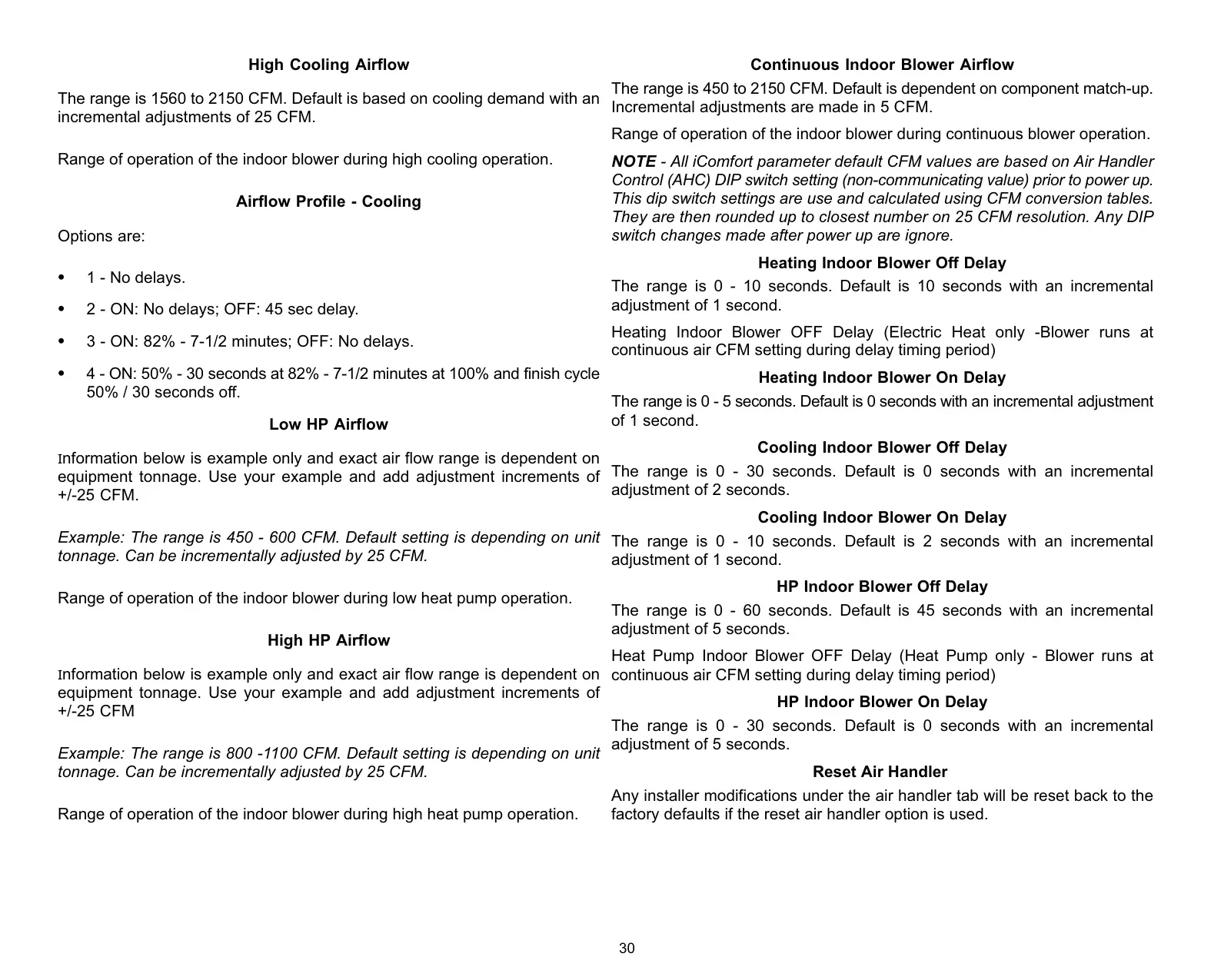 High Cooling Airflow

The range is 1560 to 2150 CFM. Default is based on cooling demand with an incremental adjustments of 25 CFM.

Range of operation of the indoor blower during high cooling operation.

Airflow Profile - Cooling

Options are:

• 1 - No delays.

• 2 - ON: No delays; OFF: 45 sec delay.

• 3 - ON: 82% - 7-1/2 minutes; OFF: No delays.

• 4 - ON: 50% - 30 seconds at 82% - 7-1/2 minutes at 100% and finish cycle 50% / 30 seconds off.

Low HP Airflow

Information below is example only and exact air flow range is dependent on equipment tonnage. Use your example and add adjustment increments of +/-25 CFM.

Example: The range is 450 - 600 CFM. Default setting is depending on unit tonnage. Can be incrementally adjusted by 25 CFM.

Range of operation of the indoor blower during low heat pump operation.

High HP Airflow

Information below is example only and exact air flow range is dependent on equipment tonnage. Use your example and add adjustment increments of +/-25 CFM

Example: The range is 800 -1100 CFM. Default setting is depending on unit tonnage. Can be incrementally adjusted by 25 CFM.

Range of operation of the indoor blower during high heat pump operation.

Continuous Indoor Blower Airflow

The range is 450 to 2150 CFM. Default is dependent on component match-up. Incremental adjustments are made in 5 CFM.

Range of operation of the indoor blower during continuous blower operation.

NOTE - All iComfort parameter default CFM values are based on Air Handler Control (AHC) DIP switch setting (non-communicating value) prior to power up. This dip switch settings are use and calculated using CFM conversion tables. They are then rounded up to closest number on 25 CFM resolution. Any DIP switch changes made after power up are ignore.

Heating Indoor Blower Off Delay

The range is 0 - 10 seconds. Default is 10 seconds with an incremental adjustment of 1 second.

Heating Indoor Blower OFF Delay (Electric Heat only -Blower runs at continuous air CFM setting during delay timing period)

Heating Indoor Blower On Delay

The range is 0 - 5 seconds. Default is 0 seconds with an incremental adjustment of 1 second.

Cooling Indoor Blower Off Delay

The range is 0 - 30 seconds. Default is 0 seconds with an incremental adjustment of 2 seconds.

Cooling Indoor Blower On Delay

The range is 0 - 10 seconds. Default is 2 seconds with an incremental adjustment of 1 second.

HP Indoor Blower Off Delay

The range is 0 - 60 seconds. Default is 45 seconds with an incremental adjustment of 5 seconds.

Heat Pump Indoor Blower OFF Delay (Heat Pump only - Blower runs at continuous air CFM setting during delay timing period)

HP Indoor Blower On Delay

The range is 0 - 30 seconds. Default is 0 seconds with an incremental adjustment of 5 seconds.

Reset Air Handler

Any installer modifications under the air handler tab will be reset back to the factory defaults if the reset air handler option is used.

30